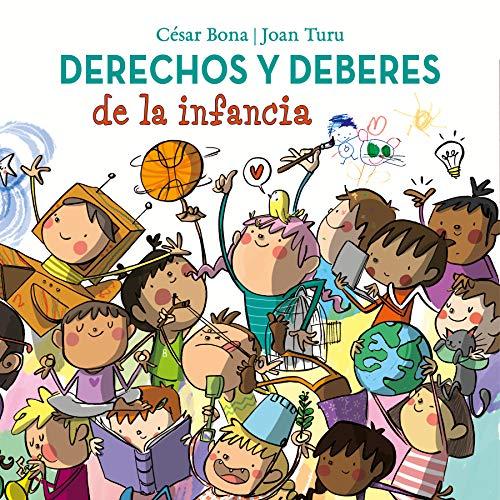 César Bona | Joan Turu
DERECHOS Y DEBERES
de la infancia